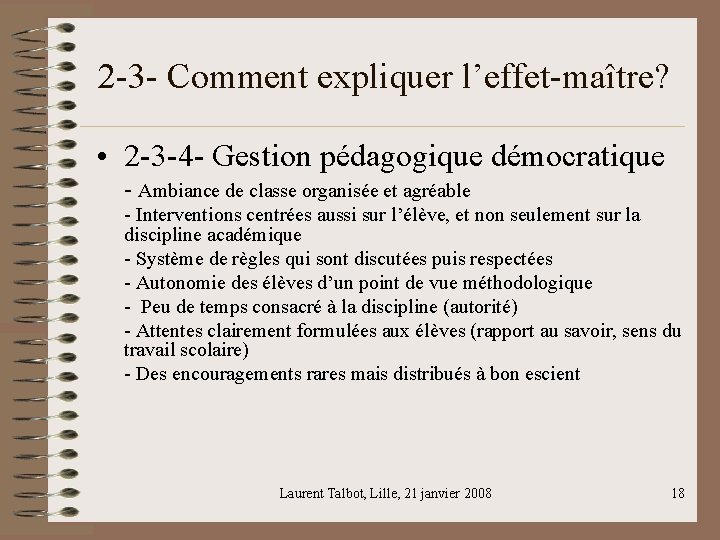 2-3- Comment expliquer l'effet-maître?

• 2-3-4- Gestion pédagogique démocratique

- Ambiance de classe organisée et agréable

- Interventions centrées aussi sur l'élève, et non seulement sur la discipline académique

- Système de règles qui sont discutées puis respectées

- Autonomie des élèves d'un point de vue méthodologique

- Peu de temps consacré à la discipline (autorité)

- Attentes clairement formulées aux élèves (rapport au savoir, sens du travail scolaire)

- Des encouragements rares mais distribués à bon escient

Laurent Talbot, Lille, 21 janvier 2008

18